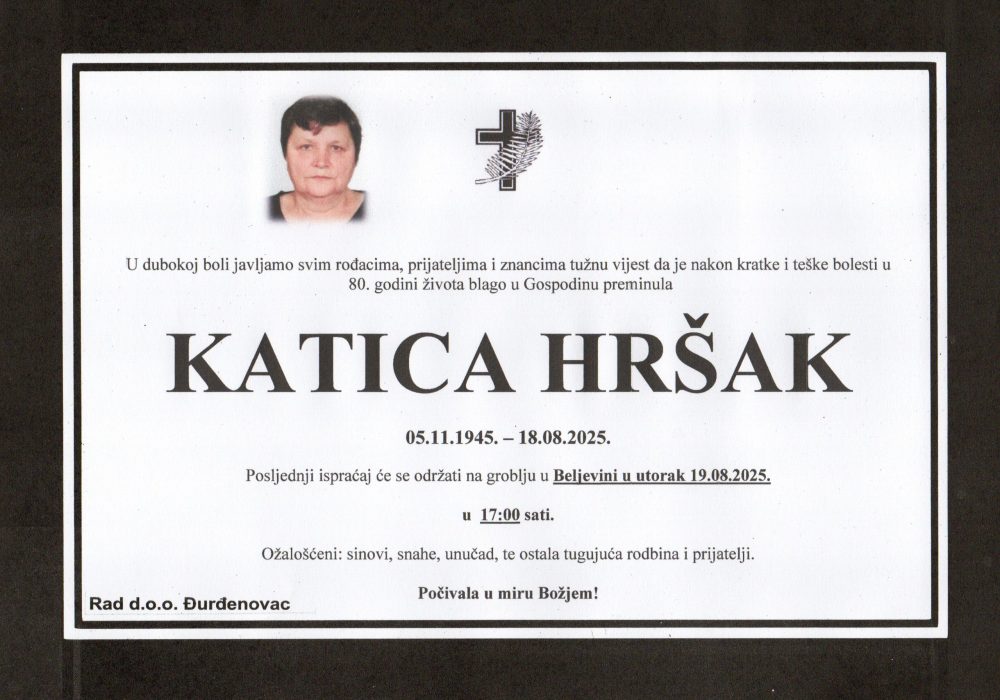 U dubokoj boli javljamo svim rođacima, prijateljima i znancima tužnu vijest da je nakon kratke i teške bolesti u 80. godini života blago u Gospodinu preminula

KATICA HRŠAK

05.11.1945. – 18.08.2025.

Posljednji ispraćaj će se održati na groblju u Beljevini u utorak 19.08.2025.

u 17:00 sati.

Ožalošćeni: sinovi, snahe, unučad, te ostala tugujuća rodbina i prijatelji.

Počivala u miru Božjem!

Rad d.o.o. Đurđenovac